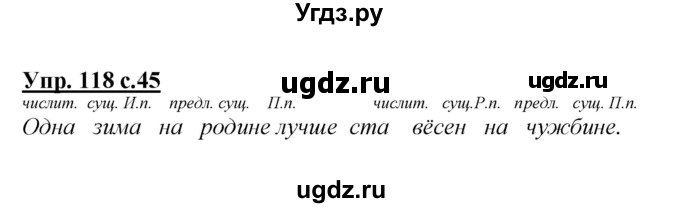 Угдз.ру

Упр. 118 с.45 ugdz.ru ugdz.ru

числит. сущ. И.п. предл. сущ. П.п. числит. сущ.Р.п. предл. сущ. П.п.
Одна зима на родине лучше ста вёсен на чужбине.

ugdz.ru